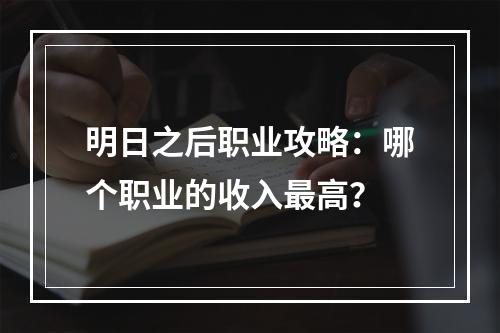 明日之后职业攻略：哪个职业的收入最高？